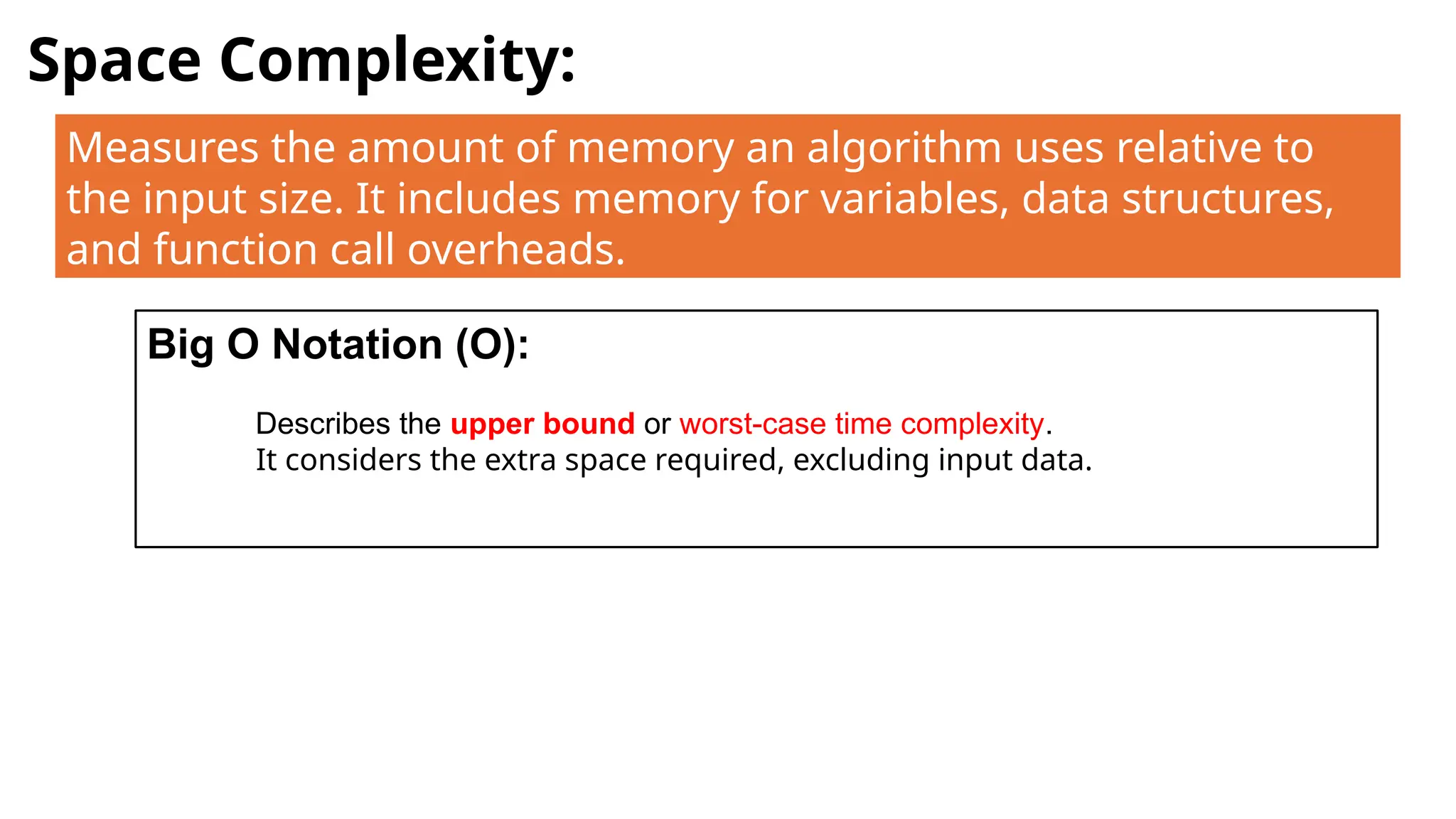 Space Complexity:

Measures the amount of memory an algorithm uses relative to the input size. It includes memory for variables, data structures, and function call overheads.

Big O Notation (O):

Describes the upper bound or worst-case time complexity.
It considers the extra space required, excluding input data.